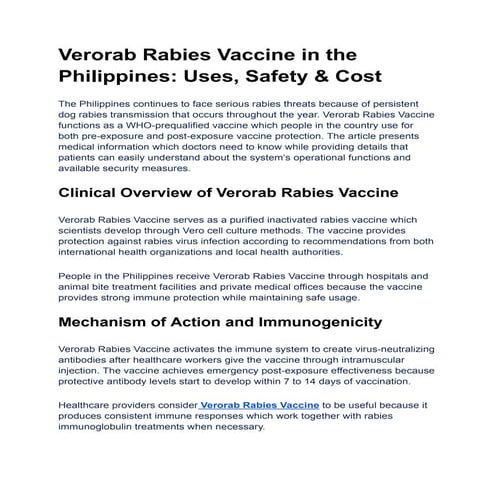 Verorab Rabies Vaccine in the Philippines: Uses, Safety & Cost

The Philippines continues to face serious rabies threats because of persistent dog rabies transmission that occurs throughout the year. Verorab Rabies Vaccine functions as a WHO-prequalified vaccine which people in the country use for both pre-exposure and post-exposure vaccine protection. The article presents medical information which doctors need to know while providing details that patients can easily understand about the system's operational functions and available security measures.

Clinical Overview of Verorab Rabies Vaccine

Verorab Rabies Vaccine serves as a purified inactivated rabies vaccine which scientists develop through Vero cell culture methods. The vaccine provides protection against rabies virus infection according to recommendations from both international health organizations and local health authorities.

People in the Philippines receive Verorab Rabies Vaccine through hospitals and animal bite treatment facilities and private medical offices because the vaccine provides strong immune protection while maintaining safe usage.

Mechanism of Action and Immunogenicity

Verorab Rabies Vaccine activates the immune system to create virus-neutralizing antibodies after healthcare workers give the vaccine through intramuscular injection. The vaccine achieves emergency post-exposure effectiveness because protective antibody levels start to develop within 7 to 14 days of vaccination.

Healthcare providers consider Verorab Rabies Vaccine to be useful because it produces consistent immune responses which work together with rabies immunoglobulin treatments when necessary.